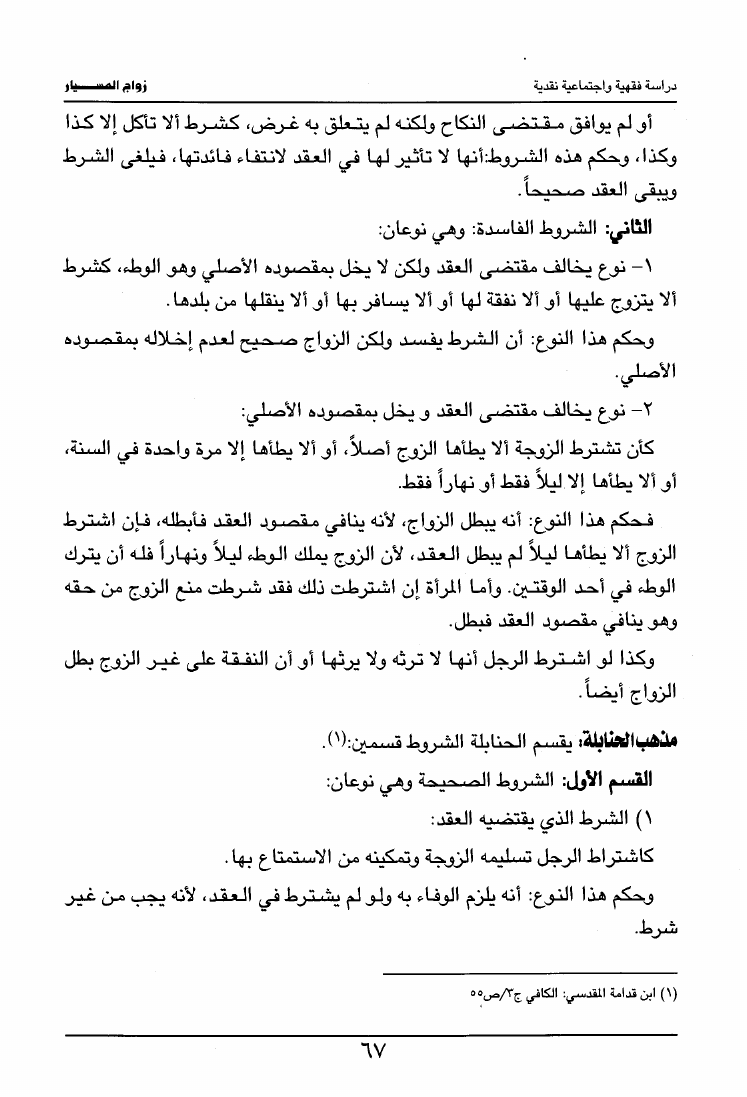 دراسة فقهية واجتماعية نقدية		زواج المسيار

أو لم يوافق مقتضى النكاح ولكنه لم يتعلق به غرض، كشرط ألا تأكل إلا كذا وكذا، وحكم هذه الشروط:أنها لا تأثير لها في العقد لانتفاء فائدتها، فيلغى الشرط ويبقى العقد صحيحاً.

الثاني: الشروط الفاسدة: وهي نوعان:

١- نوع يخالف مقتضى العقد ولكن لا يخل بمقصوده الأصلي وهو الوطء، كشرط ألا يتزوج عليها أو ألا نفقة لها أو ألا يسافر بها أو ألا ينقلها من بلدها.

وحكم هذا النوع: أن الشرط يفسد ولكن الزواج صحيح لعدم إخلاله بمقصوده الأصلي.

٢- نوع يخالف مقتضى العقد و يخل بمقصوده الأصلي:

كأن تشترط الزوجة ألا يطأها الزوج أصلاً، أو ألا يطأها إلا مرة واحدة في السنة، أو ألا يطأها إلا ليلاً فقط أو نهاراً فقط.

فحكم هذا النوع: أنه يبطل الزواج، لأنه ينافي مقصود العقد فأبطله، فإن اشترط الزوج ألا يطأها ليلاً لم يبطل العقد، لأن الزوج يملك الوطء ليلاً ونهاراً فله أن يترك الوطء في أحد الوقتين. وأما المرأة إن اشترطت ذلك فقد شرطت منع الزوج من حقه وهو ينافي مقصود العقد فبطل.

وكذا لو اشترط الرجل أنها لا ترثه ولا يرثها أو أن النفقة على غير الزوج بطل الزواج أيضاً.

مذهب الحنابلة: يقسم الحنابلة الشروط قسمين:(١).

القسم الأول: الشروط الصحيحة وهي نوعان:

١) الشرط الذي يقتضيه العقد:

كاشتراط الرجل تسليمه الزوجة وتمكينه من الاستمتاع بها.

وحكم هذا النوع: أنه يلزم الوفاء به ولو لم يشترط في العقد، لأنه يجب من غير شرط.

(١) ابن قدامة المقدسي: الكافي ج٣/ص٥٥

٦٧